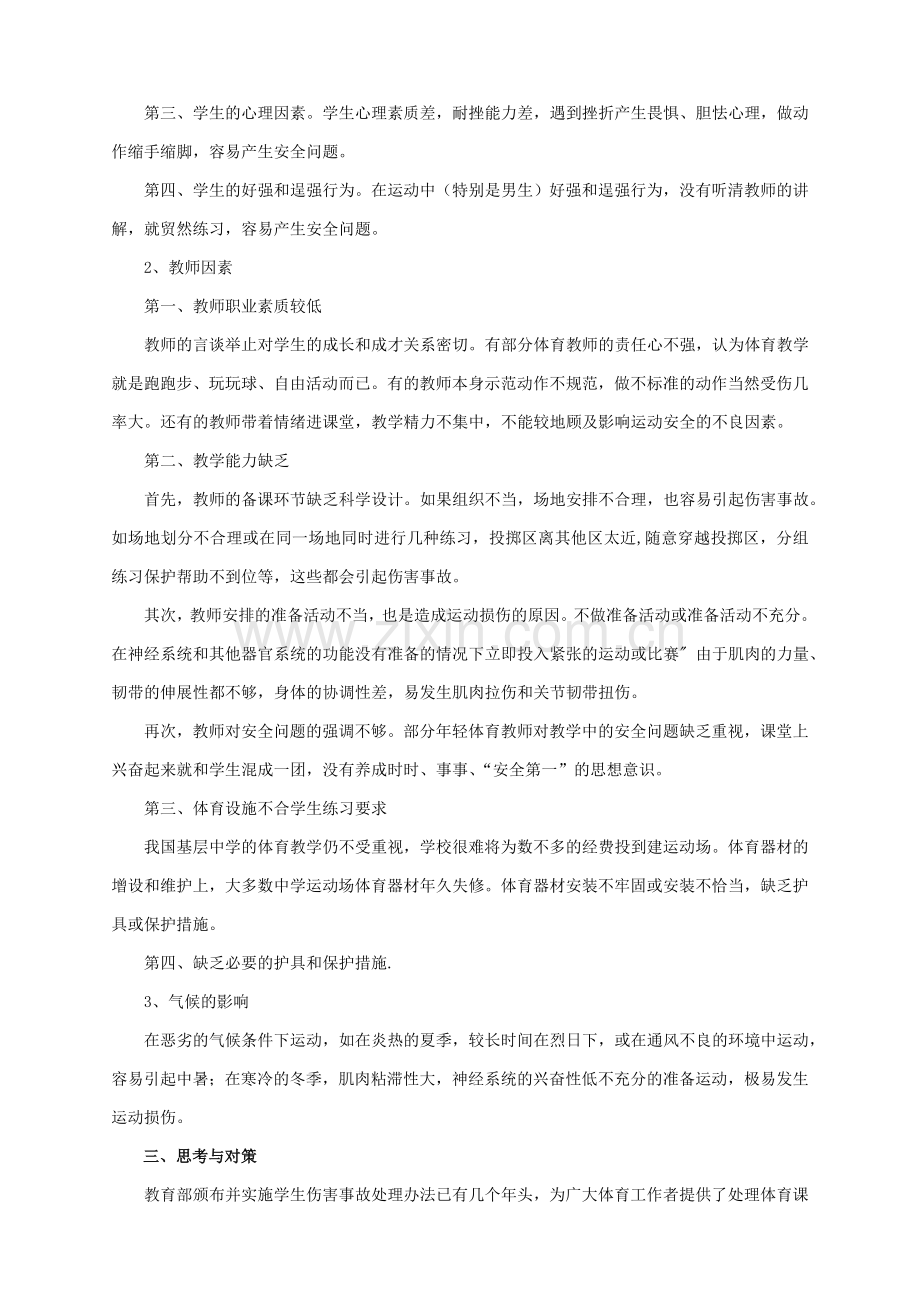 第三、学生的心理因素。学生心理素质差，耐挫能力差，遇到挫折产生畏惧、胆怯心理，做动作缩手缩脚，容易产生安全问题。

第四、学生的好强和逞强行为。在运动中（特别是男生）好强和逞强行为，没有听清教师的讲解，就贸然练习，容易产生安全问题。

2、教师因素

第一、教师职业素质较低

教师的言谈举止对学生的成长和成才关系密切。有部分体育教师的责任心不强，认为体育教学就是跑跑步、玩玩球、自由活动而已。有的教师本身示范动作不规范，做不标准的动作当然受伤几率大。还有的教师带着情绪进课堂，教学精力不集中，不能较地顾及影响运动安全的不良因素。

第二、教学能力缺乏

首先，教师的备课环节缺乏科学设计。如果组织不当，场地安排不合理，也容易引起伤害事故。如场地划分不合理或在同一场地同时进行几种练习，投掷区离其他区太近,随意穿越投掷区，分组练习保护帮助不到位等，这些都会引起伤害事故。

其次，教师安排的准备活动不当，也是造成运动损伤的原因。不做准备活动或准备活动不充分。在神经系统和其他器官系统的功能没有准备的情况下立即投入紧张的运动或比赛”由于肌肉的力量、韧带的伸展性都不够，身体的协调性差，易发生肌肉拉伤和关节韧带扭伤。

再次，教师对安全问题的强调不够。部分年轻体育教师对教学中的安全问题缺乏重视，课堂上兴奋起来就和学生混成一团，没有养成时时、事事、“安全第一”的思想意识。

第三、体育设施不合学生练习要求

我国基层中学的体育教学仍不受重视，学校很难将为数不多的经费投到建运动场。体育器材的增设和维护上，大多数中学运动场体育器材年久失修。体育器材安装不牢固或安装不恰当，缺乏护具或保护措施。

第四、缺乏必要的护具和保护措施.

3、气候的影响

在恶劣的气候条件下运动，如在炎热的夏季，较长时间在烈日下，或在通风不良的环境中运动，容易引起中暑；在寒冷的冬季，肌肉粘滞性大，神经系统的兴奋性低不充分的准备运动，极易发生运动损伤。

三、思考与对策

教育部颁布并实施学生伤害事故处理办法已有几个年头，为广大体育工作者提供了处理体育课

www.zixin.com.cn